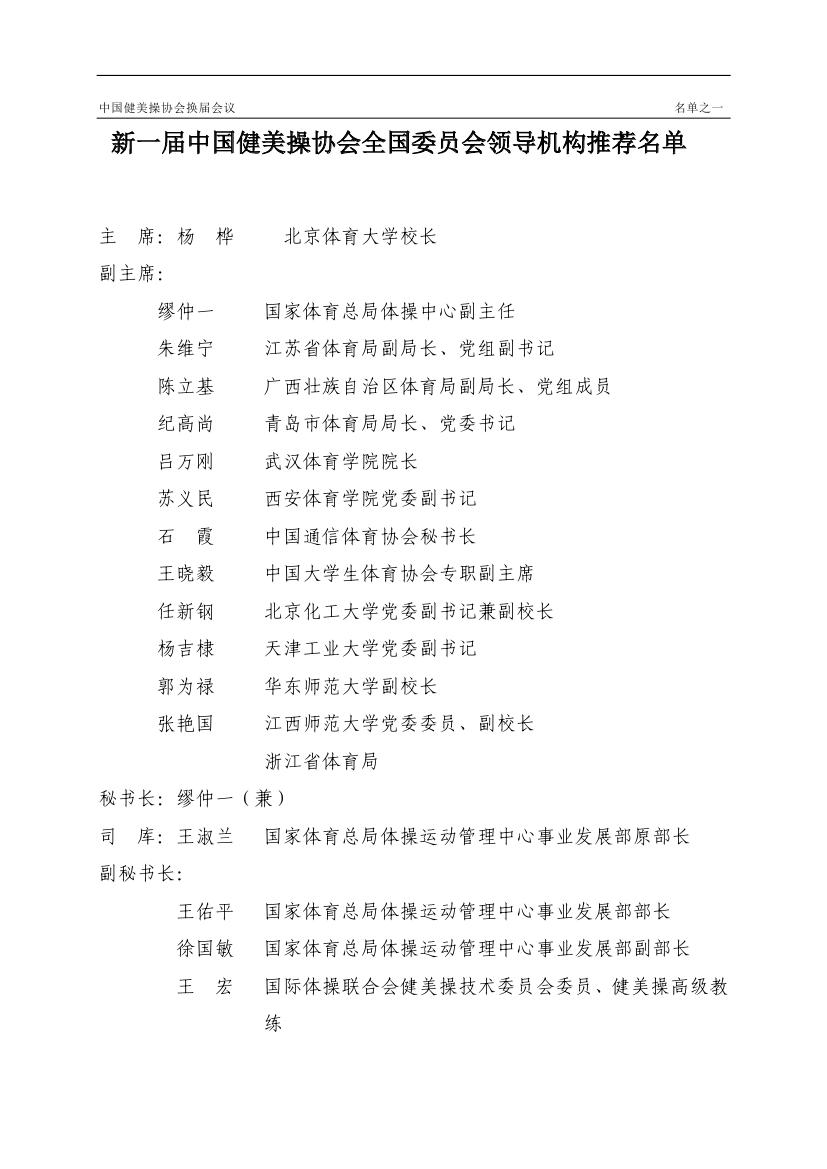 中国健美操协会换届会议　　名单之一

新一届中国健美操协会全国委员会领导机构推荐名单

主　席：杨　桦　　北京体育大学校长

副主席：

缪仲一　国家体育总局体操中心副主任

朱维宁　江苏省体育局副局长、党组副书记

陈立基　广西壮族自治区体育局副局长、党组成员

纪高尚　青岛市体育局局长、党委书记

吕万刚　武汉体育学院院长

苏义民　西安体育学院党委副书记

石　霞　中国通信体育协会秘书长

王晓毅　中国大学生体育协会专职副主席

任新钢　北京化工大学党委副书记兼副校长

杨吉棣　天津工业大学党委副书记

郭为禄　华东师范大学副校长

张艳国　江西师范大学党委委员、副校长

浙江省体育局

秘书长：缪仲一（兼）

司　库：王淑兰　国家体育总局体操运动管理中心事业发展部原部长

副秘书长：

王佑平　国家体育总局体操运动管理中心事业发展部部长

徐国敏　国家体育总局体操运动管理中心事业发展部副部长

王　宏　国际体操联合会健美操技术委员会委员、健美操高级教练